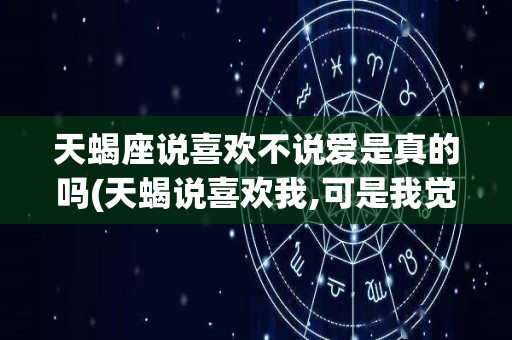 天蝎座说喜欢不说爱是真的吗(天蝎说喜欢我,可是我觉